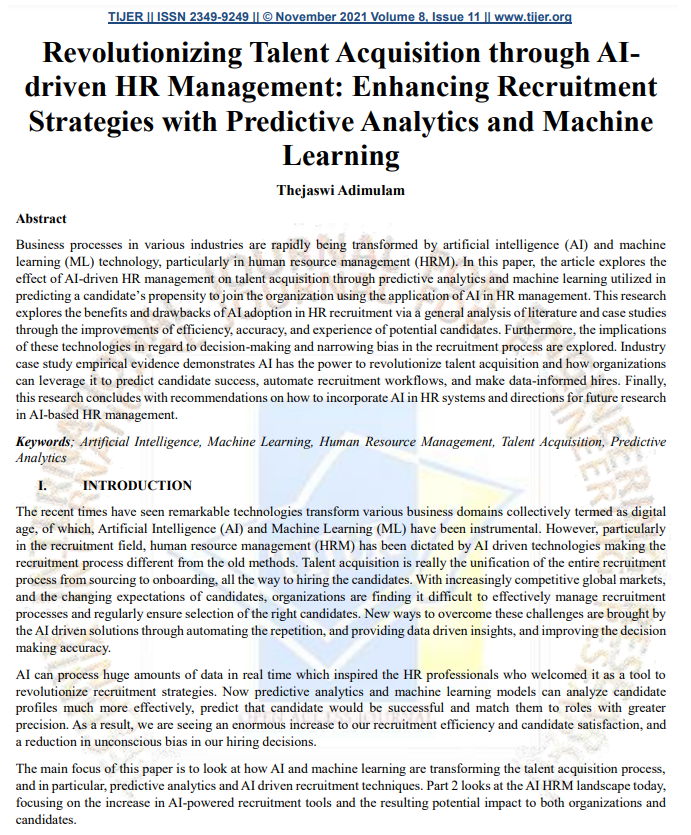 TIJER || ISSN 2349-9249 || © November 2021 Volume 8, Issue 11 || www.tijer.org

Revolutionizing Talent Acquisition through AI-driven HR Management: Enhancing Recruitment Strategies with Predictive Analytics and Machine Learning

Thejaswi Adimulam

Abstract

Business processes in various industries are rapidly being transformed by artificial intelligence (AI) and machine learning (ML) technology, particularly in human resource management (HRM). In this paper, the article explores the effect of AI-driven HR management on talent acquisition through predictive analytics and machine learning utilized in predicting a candidate's propensity to join the organization using the application of AI in HR management. This research explores the benefits and drawbacks of AI adoption in HR recruitment via a general analysis of literature and case studies through the improvements of efficiency, accuracy, and experience of potential candidates. Furthermore, the implications of these technologies in regard to decision-making and narrowing bias in the recruitment process are explored. Industry case study empirical evidence demonstrates AI has the power to revolutionize talent acquisition and how organizations can leverage it to predict candidate success, automate recruitment workflows, and make data-informed hires. Finally, this research concludes with recommendations on how to incorporate AI in HR systems and directions for future research in AI-based HR management.

Keywords: Artificial Intelligence, Machine Learning, Human Resource Management, Talent Acquisition, Predictive Analytics

I. INTRODUCTION

The recent times have seen remarkable technologies transform various business domains collectively termed as digital age, of which, Artificial Intelligence (AI) and Machine Learning (ML) have been instrumental. However, particularly in the recruitment field, human resource management (HRM) has been dictated by AI driven technologies making the recruitment process different from the old methods. Talent acquisition is really the unification of the entire recruitment process from sourcing to onboarding, all the way to hiring the candidates. With increasingly competitive global markets, and the changing expectations of candidates, organizations are finding it difficult to effectively manage recruitment processes and regularly ensure selection of the right candidates. New ways to overcome these challenges are brought by the AI driven solutions through automating the repetition, and providing data driven insights, and improving the decision making accuracy.

AI can process huge amounts of data in real time which inspired the HR professionals who welcomed it as a tool to revolutionize recruitment strategies. Now predictive analytics and machine learning models can analyze candidate profiles much more effectively, predict that candidate would be successful and match them to roles with greater precision. As a result, we are seeing an enormous increase to our recruitment efficiency and candidate satisfaction, and a reduction in unconscious bias in our hiring decisions.

The main focus of this paper is to look at how AI and machine learning are transforming the talent acquisition process, and in particular, predictive analytics and AI driven recruitment techniques. Part 2 looks at the AI HRM landscape today, focusing on the increase in AI-powered recruitment tools and the resulting potential impact to both organizations and candidates.